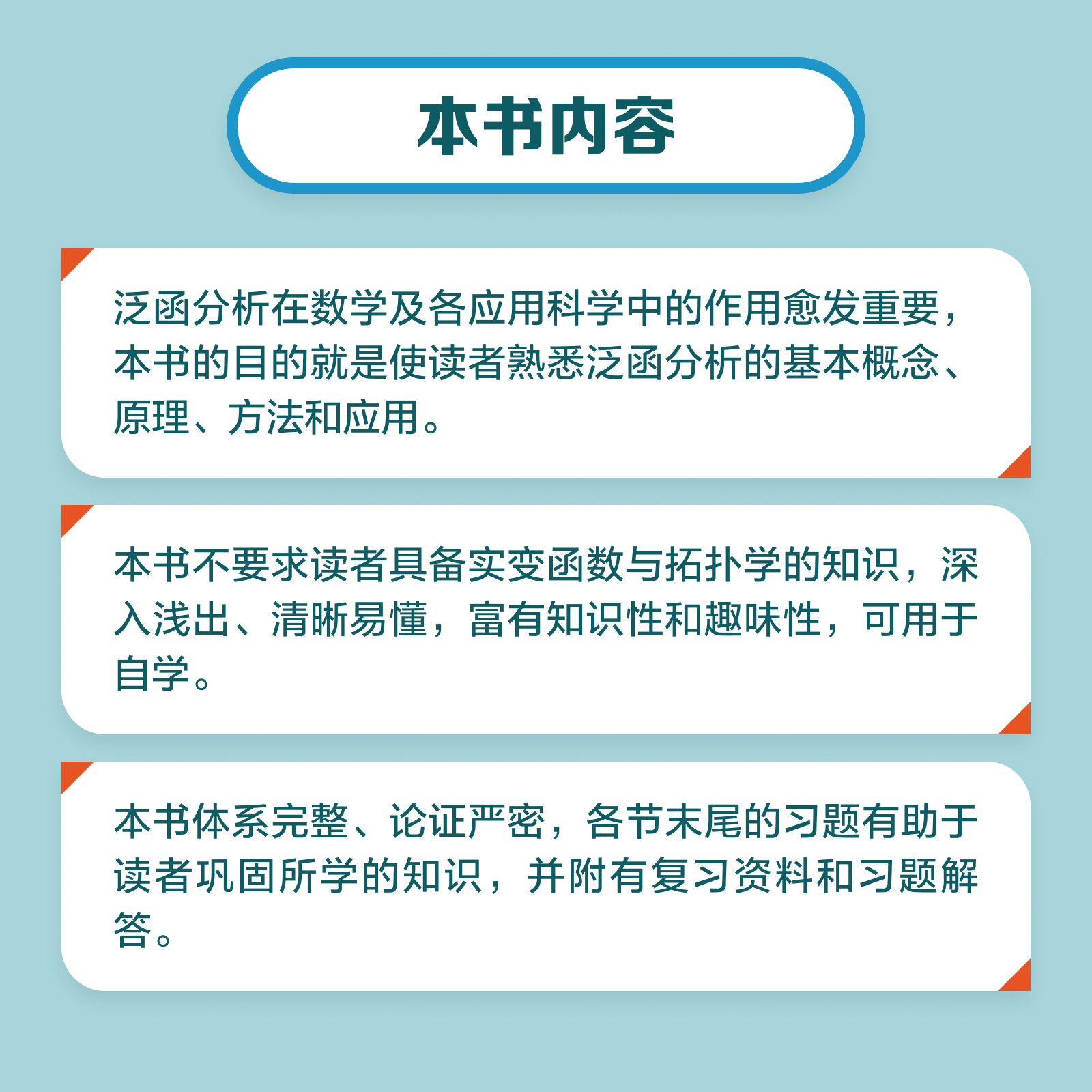 本书内容

泛函分析在数学及各应用科学中的作用愈发重要，本书的目的就是使读者熟悉泛函分析的基本概念、原理、方法和应用。

本书不要求读者具备实变函数与拓扑学的知识，深入浅出、清晰易懂，富有知识性和趣味性，可用于自学。

本书体系完整、论证严密，各节末尾的习题有助于读者巩固所学的知识，并附有复习资料和习题解答。